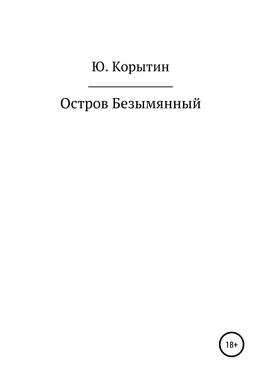 Ю. Корытин

Остров Безымянный

18+